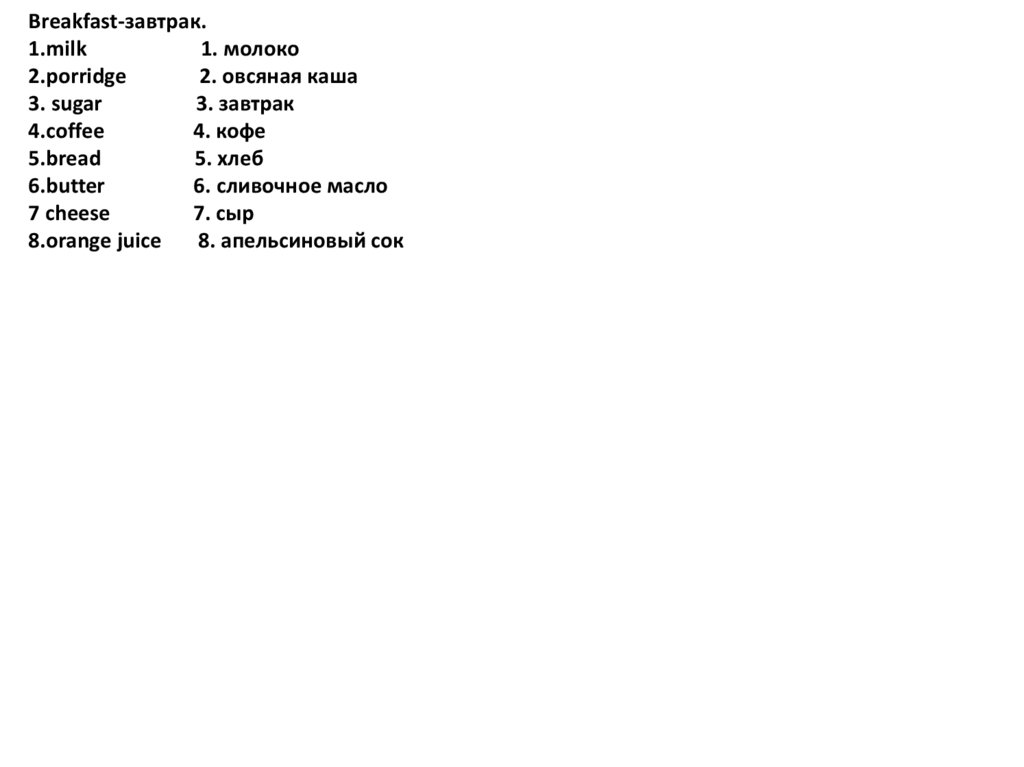 Breakfast-завтрак.
1.milk 1. молоко
2.porridge 2. овсяная каша
3. sugar 3. завтрак
4.coffee 4. кофе
5.bread 5. хлеб
6.butter 6. сливочное масло
7 cheese 7. сыр
8.orange juice 8. апельсиновый сок